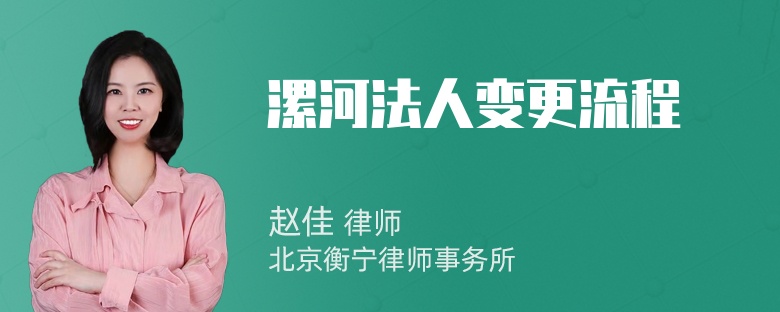 漯河法人变更流程

赵佳 律师
北京衡宁律师事务所